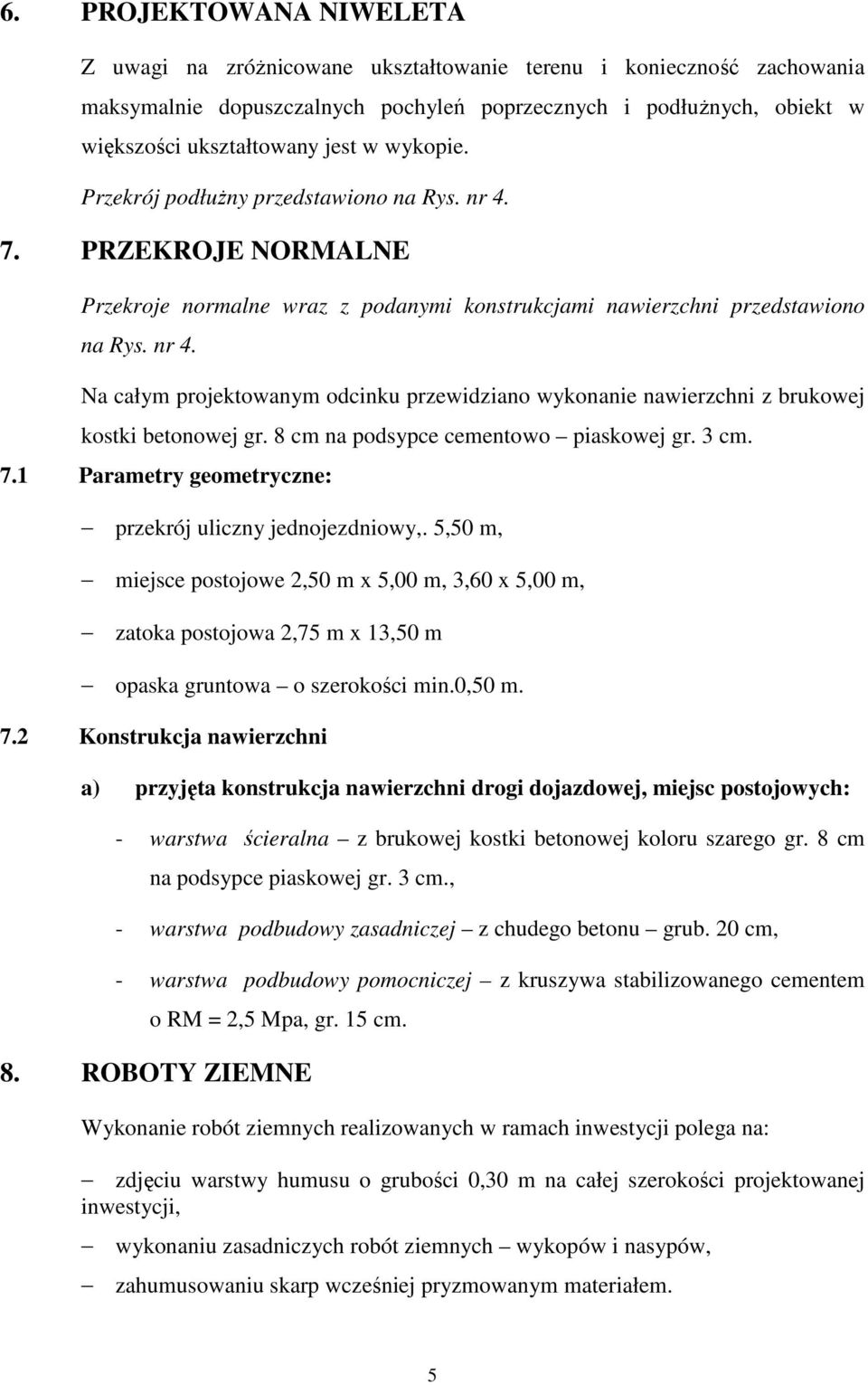 6. PROJEKTOWANA NIWELETA

Z uwagi na zróżnicowane ukształtowanie terenu i konieczność zachowania maksymalnie dopuszczalnych pochyleń poprzecznych i podłużnych, obiekt w większości ukształtowany jest w wykopie.

Przekrój podłużny przedstawiono na Rys. nr 4.

7. PRZEKROJE NORMALNE

Przekroje normalne wraz z podanymi konstrukcjami nawierzchni przedstawiono na Rys. nr 4.

Na całym projektowanym odcinku przewidziano wykonanie nawierzchni z brukowej kostki betonowej gr. 8 cm na podsypce cementowo – piaskowej gr. 3 cm.

7.1 Parametry geometryczne:

– przekrój uliczny jednojezdniowy,. 5,50 m,

– miejsce postojowe 2,50 m x 5,00 m, 3,60 x 5,00 m,

– zatoka postojowa 2,75 m x 13,50 m

– opaska gruntowa – o szerokości min.0,50 m.

7.2 Konstrukcja nawierzchni

a) przyjęta konstrukcja nawierzchni drogi dojazdowej, miejsc postojowych:

- warstwa ścieralna – z brukowej kostki betonowej koloru szarego gr. 8 cm na podsypce piaskowej gr. 3 cm.,

- warstwa podbudowy zasadniczej – z chudego betonu – grub. 20 cm,

- warstwa podbudowy pomocniczej – z kruszywa stabilizowanego cementem o RM = 2,5 Mpa, gr. 15 cm.

8. ROBOTY ZIEMNE

Wykonanie robót ziemnych realizowanych w ramach inwestycji polega na:

– zdjęciu warstwy humusu o grubości 0,30 m na całej szerokości projektowanej inwestycji,

– wykonaniu zasadniczych robót ziemnych – wykopów i nasypów,

– zahumusowaniu skarp wcześniej pryzmowanym materiałem.

5